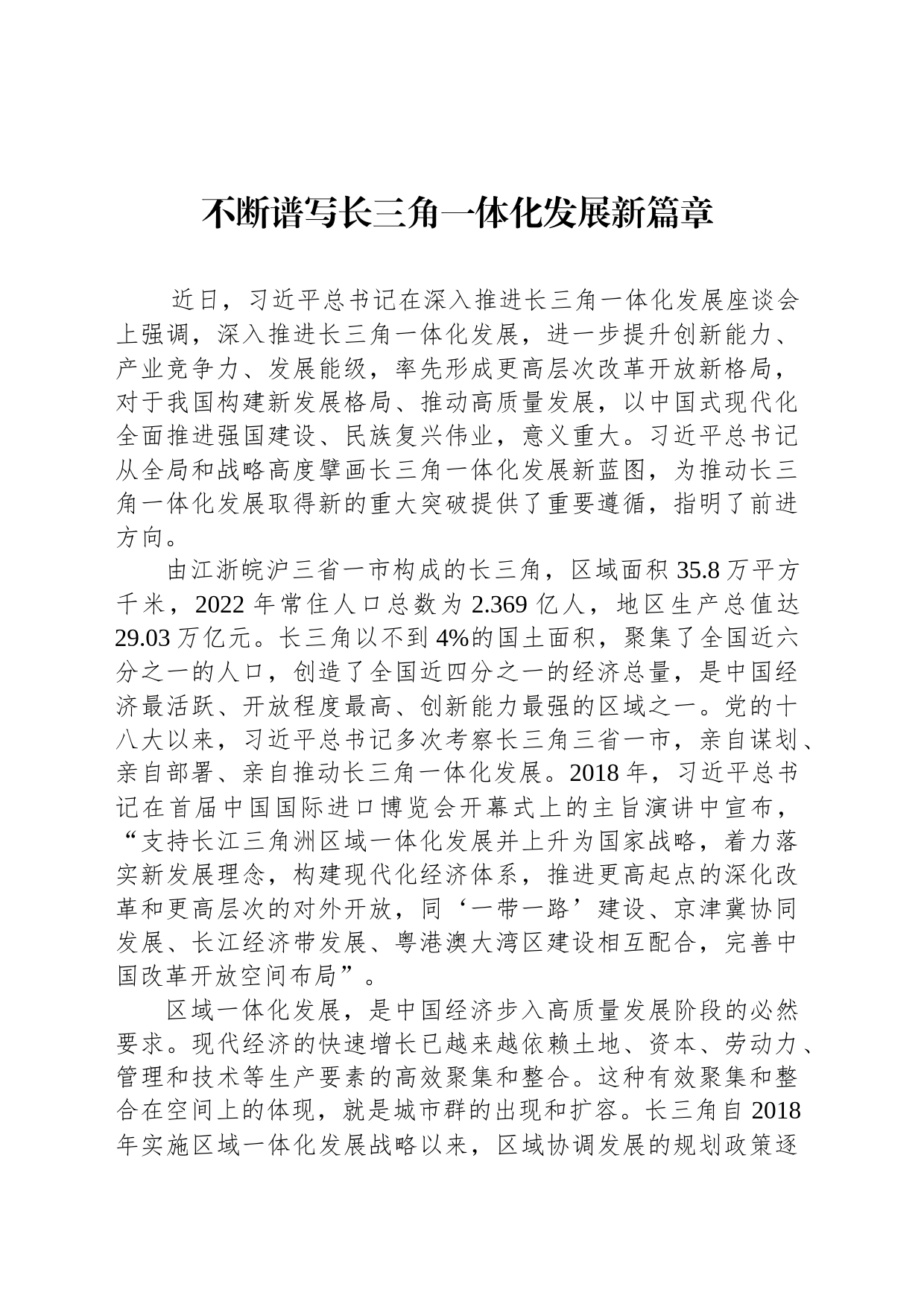 不断谱写长三角一体化发展新篇章

近日，习近平总书记在深入推进长三角一体化发展座谈会上强调，深入推进长三角一体化发展，进一步提升创新能力、产业竞争力、发展能级，率先形成更高层次改革开放新格局，对于我国构建新发展格局、推动高质量发展，以中国式现代化全面推进强国建设、民族复兴伟业，意义重大。习近平总书记从全局和战略高度擘画长三角一体化发展新蓝图，为推动长三角一体化发展取得新的重大突破提供了重要遵循，指明了前进方向。

由江浙皖沪三省一市构成的长三角，区域面积 35.8 万平方千米，2022 年常住人口总数为 2.369 亿人，地区生产总值达 29.03 万亿元。长三角以不到 4%的国土面积，聚集了全国近六分之一的人口，创造了全国近四分之一的经济总量，是中国经济最活跃、开放程度最高、创新能力最强的区域之一。党的十八大以来，习近平总书记多次考察长三角三省一市，亲自谋划、亲自部署、亲自推动长三角一体化发展。2018 年，习近平总书记在首届中国国际进口博览会开幕式上的主旨演讲中宣布，“支持长江三角洲区域一体化发展并上升为国家战略，着力落实新发展理念，构建现代化经济体系，推进更高起点的深化改革和更高层次的对外开放，同‘一带一路’建设、京津冀协同发展、长江经济带发展、粤港澳大湾区建设相互配合，完善中国改革开放空间布局”。

区域一体化发展，是中国经济步入高质量发展阶段的必然要求。现代经济的快速增长已越来越依赖土地、资本、劳动力、管理和技术等生产要素的高效聚集和整合。这种有效聚集和整合在空间上的体现，就是城市群的出现和扩容。长三角自 2018 年实施区域一体化发展战略以来，区域协调发展的规划政策逐